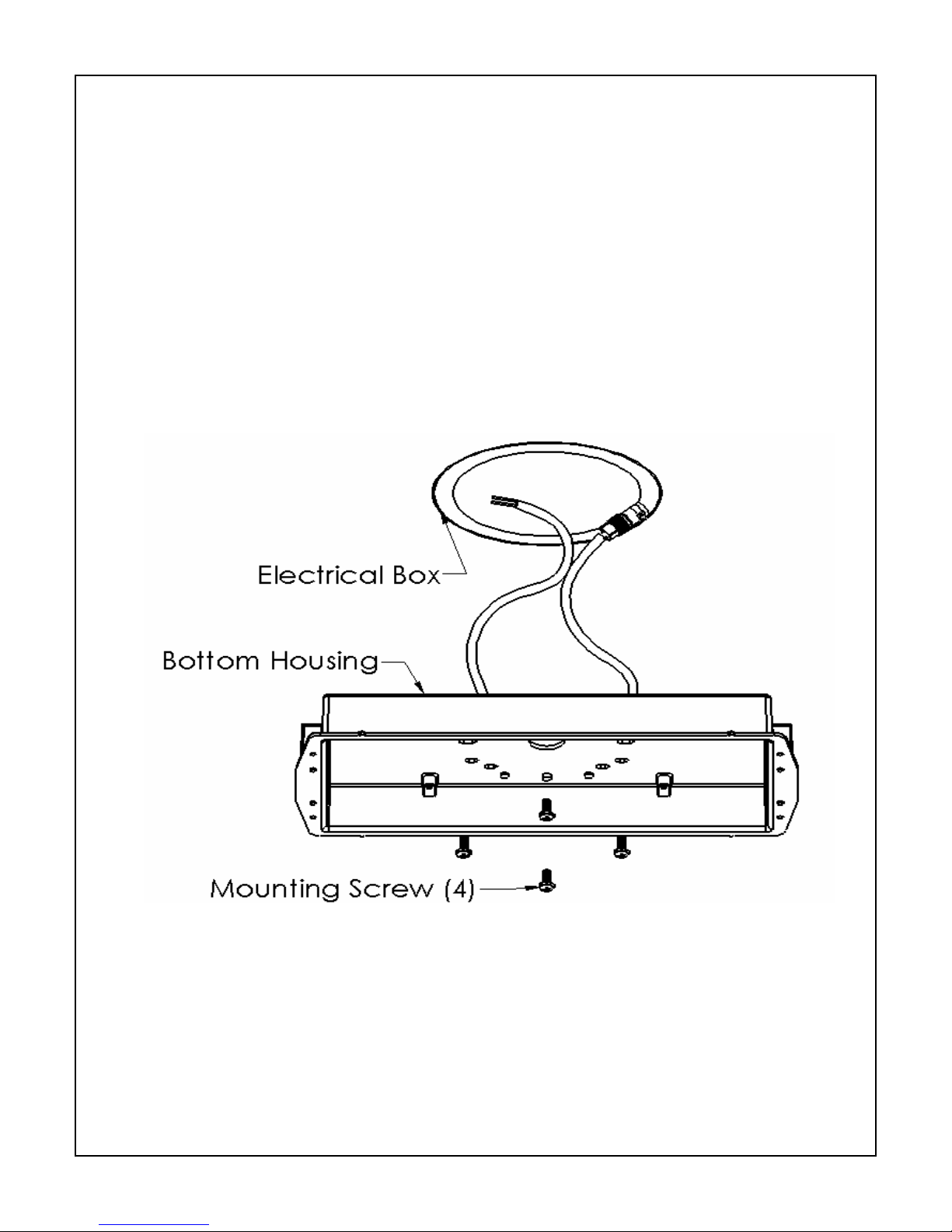 Electrical Box

Bottom Housing

Mounting Screw (4)